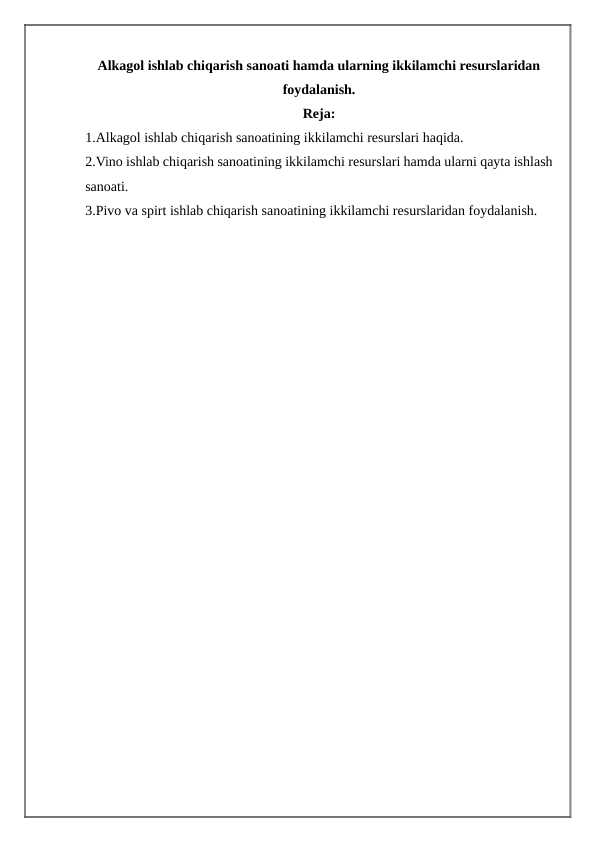 Alkagol ishlab chiqarish sanoati hamda ularning ikkilamchi resurslaridan foydalanish.

Reja:

1.Alkagol ishlab chiqarish sanoatining ikkilamchi resurslari haqida.
2.Vino ishlab chiqarish sanoatining ikkilamchi resurslari hamda ularni qayta ishlash sanoati.
3.Pivo va spirt ishlab chiqarish sanoatining ikkilamchi resurslaridan foydalanish.